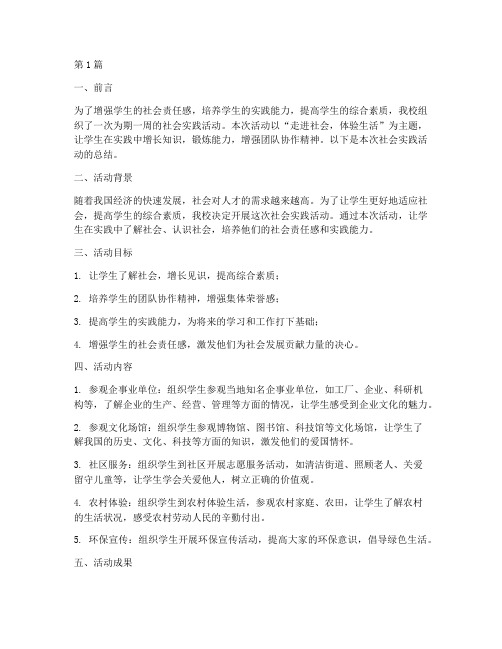 第 1 篇

一、前言

为了增强学生的社会责任感，培养学生的实践能力，提高学生的综合素质，我校组织了一次为期一周的社会实践活动。本次活动以“走进社会，体验生活”为主题，让学生在实践中增长知识，锻炼能力，增强团队协作精神。以下是本次社会实践活动的总结。

二、活动背景

随着我国经济的快速发展，社会对人才的需求越来越高。为了让学生更好地适应社会，提高学生的综合素质，我校决定开展这次社会实践活动。通过本次活动，让学生在实践中了解社会、认识社会，培养他们的社会责任感和实践能力。

三、活动目标

1. 让学生了解社会，增长见识，提高综合素质；

2. 培养学生的团队协作精神，增强集体荣誉感；

3. 提高学生的实践能力，为将来的学习和工作打下基础；

4. 增强学生的社会责任感，激发他们为社会发展贡献力量的决心。

四、活动内容

1. 参观企事业单位：组织学生参观当地知名企事业单位，如工厂、企业、科研机构等，了解企业的生产、经营、管理等方面的情况，让学生感受到企业文化的魅力。

2. 参观文化场馆：组织学生参观博物馆、图书馆、科技馆等文化场馆，让学生了解我国的历史、文化、科技等方面的知识，激发他们的爱国情怀。

3. 社区服务：组织学生到社区开展志愿服务活动，如清洁街道、照顾老人、关爱留守儿童等，让学生学会关爱他人，树立正确的价值观。

4. 农村体验：组织学生到农村体验生活，参观农村家庭、农田，让学生了解农村的生活状况，感受农村劳动人民的辛勤付出。

5. 环保宣传：组织学生开展环保宣传活动，提高大家的环保意识，倡导绿色生活。

五、活动成果